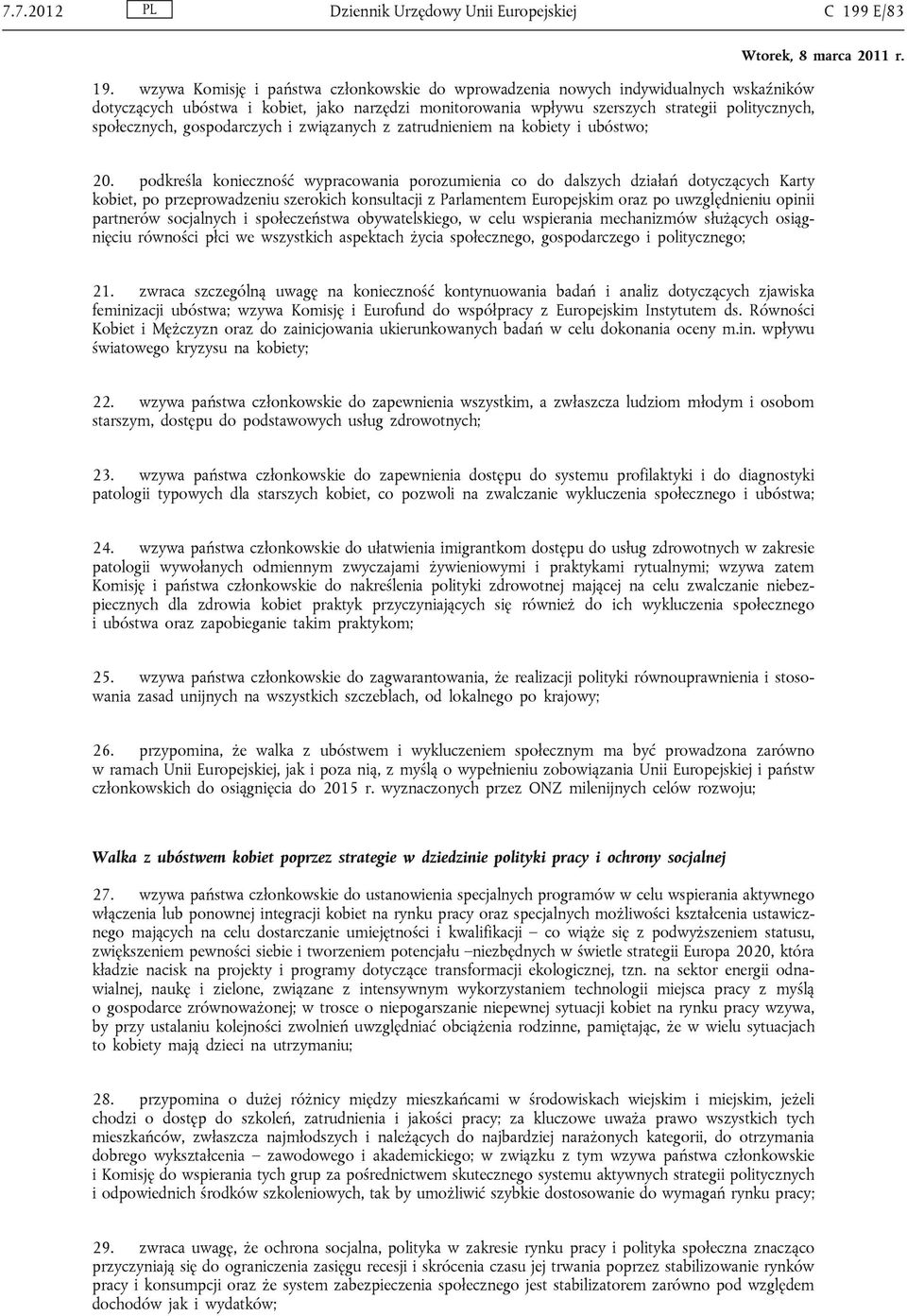 7.7.2012 PL Dziennik Urzędowy Unii Europejskiej C 199 E/83

Wtorek, 8 marca 2011 r.

19. wzywa Komisję i państwa członkowskie do wprowadzenia nowych indywidualnych wskaźników dotyczących ubóstwa i kobiet, jako narzędzi monitorowania wpływu szerszych strategii politycznych, społecznych, gospodarczych i związanych z zatrudnieniem na kobiety i ubóstwo;

20. podkreśla konieczność wypracowania porozumienia co do dalszych działań dotyczących Karty kobiet, po przeprowadzeniu szerokich konsultacji z Parlamentem Europejskim oraz po uwzględnieniu opinii partnerów socjalnych i społeczeństwa obywatelskiego, w celu wspierania mechanizmów służących osiągnięciu równości płci we wszystkich aspektach życia społecznego, gospodarczego i politycznego;

21. zwraca szczególną uwagę na konieczność kontynuowania badań i analiz dotyczących zjawiska feminizacji ubóstwa; wzywa Komisję i Eurofund do współpracy z Europejskim Instytutem ds. Równości Kobiet i Mężczyzn oraz do zainicjowania ukierunkowanych badań w celu dokonania oceny m.in. wpływu światowego kryzysu na kobiety;

22. wzywa państwa członkowskie do zapewnienia wszystkim, a zwłaszcza ludziom młodym i osobom starszym, dostępu do podstawowych usług zdrowotnych;

23. wzywa państwa członkowskie do zapewnienia dostępu do systemu profilaktyki i do diagnostyki patologii typowych dla starszych kobiet, co pozwoli na zwalczanie wykluczenia społecznego i ubóstwa;

24. wzywa państwa członkowskie do ułatwienia imigrantkom dostępu do usług zdrowotnych w zakresie patologii wywołanych odmiennym zwyczajami żywieniowymi i praktykami rytualnymi; wzywa zatem Komisję i państwa członkowskie do nakreślenia polityki zdrowotnej mającej na celu zwalczanie niebezpiecznych dla zdrowia kobiet praktyk przyczyniających się również do ich wykluczenia społecznego i ubóstwa oraz zapobieganie takim praktykom;

25. wzywa państwa członkowskie do zagwarantowania, że realizacji polityki równouprawnienia i stosowania zasad unijnych na wszystkich szczeblach, od lokalnego po krajowy;

26. przypomina, że walka z ubóstwem i wykluczeniem społecznym ma być prowadzona zarówno w ramach Unii Europejskiej, jak i poza nią, z myślą o wypełnieniu zobowiązania Unii Europejskiej i państw członkowskich do osiągnięcia do 2015 r. wyznaczonych przez ONZ milenijnych celów rozwoju;

Walka z ubóstwem kobiet poprzez strategie w dziedzinie polityki pracy i ochrony socjalnej

27. wzywa państwa członkowskie do ustanowienia specjalnych programów w celu wspierania aktywnego włączenia lub ponownej integracji kobiet na rynku pracy oraz specjalnych możliwości kształcenia ustawicznego mających na celu dostarczanie umiejętności i kwalifikacji – co wiąże się z podwyższeniem statusu, zwiększeniem pewności siebie i tworzeniem potencjału –niezbędnych w świetle strategii Europa 2020, która kładzie nacisk na projekty i programy dotyczące transformacji ekologicznej, tzn. na sektor energii odnawialnej, naukę i zielone, związane z intensywnym wykorzystaniem technologii miejsca pracy z myślą o gospodarce zrównoważonej; w trosce o niepogarszanie niepewnej sytuacji kobiet na rynku pracy wzywa, by przy ustalaniu kolejności zwolnień uwzględniać obciążenia rodzinne, pamiętając, że w wielu sytuacjach to kobiety mają dzieci na utrzymaniu;

28. przypomina o dużej różnicy między mieszkańcami w środowiskach wiejskim i miejskim, jeżeli chodzi o dostęp do szkoleń, zatrudnienia i jakości pracy; za kluczowe uważa prawo wszystkich tych mieszkańców, zwłaszcza najmłodszych i należących do najbardziej narażonych kategorii, do otrzymania dobrego wykształcenia – zawodowego i akademickiego; w związku z tym wzywa państwa członkowskie i Komisję do wspierania tych grup za pośrednictwem skutecznego systemu aktywnych strategii politycznych i odpowiednich środków szkoleniowych, tak by umożliwić szybkie dostosowanie do wymagań rynku pracy;

29. zwraca uwagę, że ochrona socjalna, polityka w zakresie rynku pracy i polityka społeczna znacząco przyczyniają się do ograniczenia zasięgu recesji i skrócenia czasu jej trwania poprzez stabilizowanie rynków pracy i konsumpcji oraz że system zabezpieczenia społecznego jest stabilizatorem zarówno pod względem dochodów jak i wydatków;